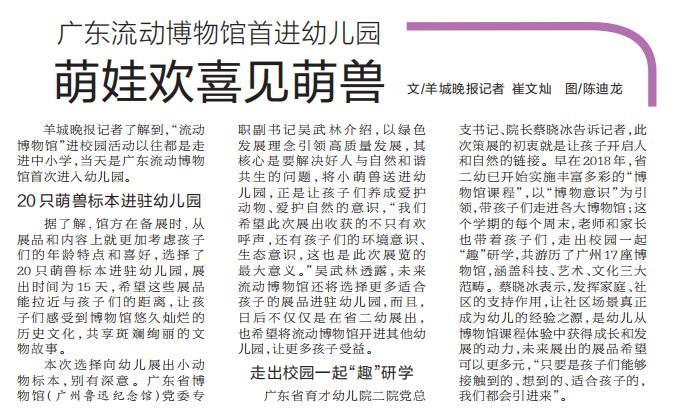 广东流动博物馆首进幼儿园

萌娃欢喜见萌兽

文/羊城晚报记者 崔文灿 图/陈迪龙

羊城晚报记者了解到，“流动博物馆”进校园活动以往都是走进中小学，当天是广东流动博物馆首次进入幼儿园。

20只萌兽标本进驻幼儿园

据了解，馆方在备展时，从展品和内容上就更加考虑孩子们的年龄特点和喜好，选择了20只萌兽标本进驻幼儿园，展出时间为15天，希望这些展品能拉近与孩子们的距离，让孩子们感受到博物馆悠久灿烂的历史文化，共享斑斓绚丽的文物故事。

本次选择向幼儿展出小动物标本，别有深意。广东省博物馆（广州鲁迅纪念馆）党委专职副书记吴武林介绍，以绿色发展理念引领高质量发展，其核心是要解决好人与自然和谐共生的问题，将小萌兽送进幼儿园，正是让孩子们养成爱护动物、爱护自然的意识，“我们希望此次展出收获的不只有欢呼声，还有孩子们的环境意识、生态意识，这也是此次展览的最大意义。”吴武林透露，未来流动博物馆还将选择更多适合孩子的展品进驻幼儿园，而且，日后不仅仅是在省二幼展出，也希望将流动博物馆开进其他幼儿园，让更多孩子受益。

走出校园一起“趣”研学

广东省育才幼儿院二院党总支书记、院长蔡晓冰告诉记者，此次策展的初衷就是让孩子开启人和自然的链接。早在2018年，省二幼已开始实施丰富多彩的“博物馆课程”，以“博物意识”为引领，带孩子们走进各大博物馆；这个学期的每个周末，老师和家长也带着孩子们，走出校园一起“趣”研学，共游历了广州17座博物馆，涵盖科技、艺术、文化三大范畴。蔡晓冰表示，发挥家庭、社区的支持作用，让社区场景真正成为幼儿的经验之源，是幼儿从博物馆课程体验中获得成长和发展的动力，未来展出的展品希望可以更多元，“只要是孩子们能够接触到的、想到的、适合孩子的，我们都会引进来”。